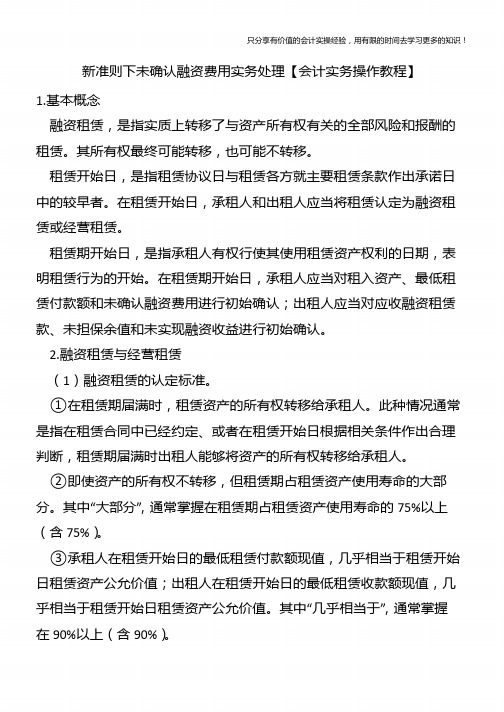 只分享有价值的会计实操经验，用有限的时间去学习更多的知识！

新准则下未确认融资费用实务处理【会计实务操作教程】

1.基本概念

融资租赁，是指实质上转移了与资产所有权有关的全部风险和报酬的租赁。其所有权最终可能转移，也可能不转移。

租赁开始日，是指租赁协议日与租赁各方就主要租赁条款作出承诺日中的较早者。在租赁开始日，承租人和出租人应当将租赁认定为融资租赁或经营租赁。

租赁期开始日，是指承租人有权行使其使用租赁资产权利的日期，表明租赁行为的开始。在租赁期开始日，承租人应当对租入资产、最低租赁付款额和未确认融资费用进行初始确认；出租人应当对应收融资租赁款、未担保余值和未实现融资收益进行初始确认。

2.融资租赁与经营租赁

（1）融资租赁的认定标准。

①在租赁期届满时，租赁资产的所有权转移给承租人。此种情况通常是指在租赁合同中已经约定、或者在租赁开始日根据相关条件作出合理判断，租赁期届满时出租人能够将资产的所有权转移给承租人。

②即使资产的所有权不转移，但租赁期占租赁资产使用寿命的大部分。其中“大部分”，通常掌握在租赁期占租赁资产使用寿命的 75%以上（含 75%）。

③承租人在租赁开始日的最低租赁付款额现值，几乎相当于租赁开始日租赁资产公允价值；出租人在租赁开始日的最低租赁收款额现值，几乎相当于租赁开始日租赁资产公允价值。其中“几乎相当于”，通常掌握在 90%以上（含 90%）。